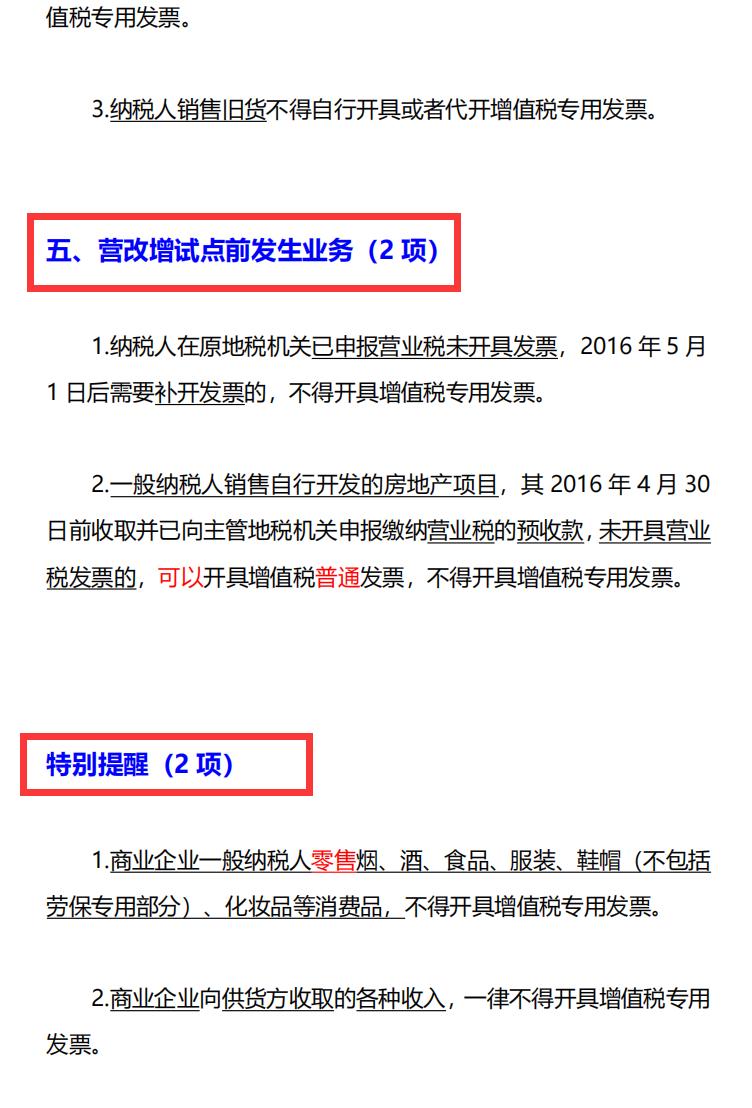 值税专用发票。

3.纳税人销售旧货不得自行开具或者代开增值税专用发票。

五、营改增试点前发生业务（2 项）

1.纳税人在原地税机关已申报营业税未开具发票，2016 年 5 月 1 日后需要补开发票的，不得开具增值税专用发票。

2.一般纳税人销售自行开发的房地产项目，其 2016 年 4 月 30 日前收取并已向主管地税机关申报缴纳营业税的预收款，未开具营业税发票的，可以开具增值税普通发票，不得开具增值税专用发票。

特别提醒（2 项）

1.商业企业一般纳税人零售烟、酒、食品、服装、鞋帽（不包括劳保专用部分）、化妆品等消费品，不得开具增值税专用发票。

2.商业企业向供货方收取的各种收入，一律不得开具增值税专用发票。